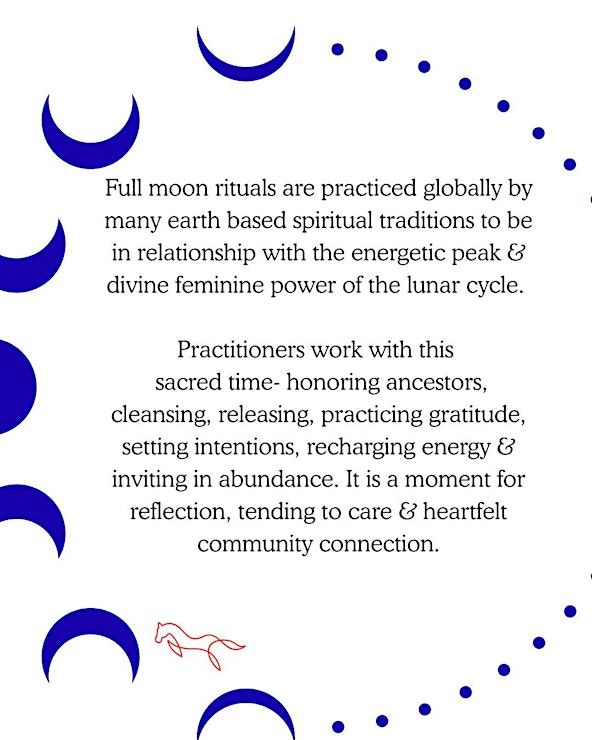 Full moon rituals are practiced globally by many earth based spiritual traditions to be in relationship with the energetic peak & divine feminine power of the lunar cycle.

Practitioners work with this sacred time- honoring ancestors, cleansing, releasing, practicing gratitude, setting intentions, recharging energy & inviting in abundance. It is a moment for reflection, tending to care & heartfelt community connection.